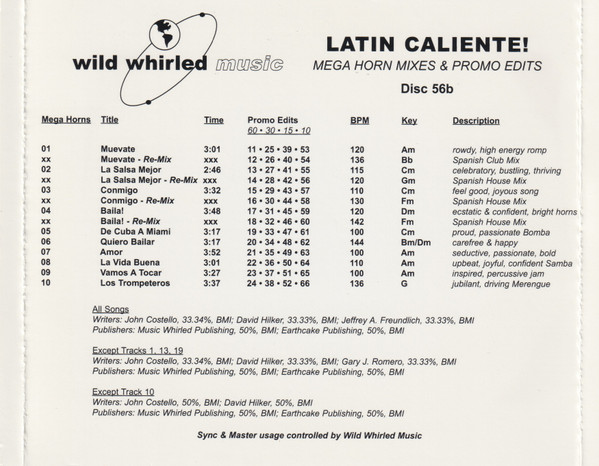 wild whirled music

LATIN CALIENTE!
MEGA HORN MIXES & PROMO EDITS
Disc 56b

| Mega Horns | Title | Time | Promo Edits 60 • 30 • 15 • 10 | BPM | Key | Description |
|---|---|---|---|---|---|---|
| 01 | Muevate | 3:01 | 11 • 25 • 39 • 53 | 120 | Am | rowdy, high energy romp |
| xx | Muevate - Re-Mix | xxx | 12 • 26 • 40 • 54 | 136 | Bb | Spanish Club Mix |
| 02 | La Salsa Mejor | 2:46 | 13 • 27 • 41 • 55 | 115 | Cm | celebratory, bustling, thriving |
| xx | La Salsa Mejor - Re-Mix | xxx | 14 • 28 • 42 • 56 | 120 | Gm | Spanish House Mix |
| 03 | Conmigo | 3:32 | 15 • 29 • 43 • 57 | 110 | Cm | feel good, joyous song |
| xx | Conmigo - Re-Mix | xxx | 16 • 30 • 44 • 58 | 130 | Fm | Spanish House Mix |
| 04 | Baila! | 3:48 | 17 • 31 • 45 • 59 | 120 | Dm | ecstatic & confident, bright horns |
| xx | Baila! - Re-Mix | xxx | 18 • 32 • 46 • 60 | 142 | Fm | Spanish House Mix |
| 05 | De Cuba A Miami | 3:17 | 19 • 33 • 47 • 61 | 100 | Cm | proud, passionate Bomba |
| 06 | Quiero Bailar | 3:17 | 20 • 34 • 48 • 62 | 144 | Bm/Dm | carefree & happy |
| 07 | Amor | 3:52 | 21 • 35 • 49 • 63 | 100 | Am | seductive, passionate, bold |
| 08 | La Vida Buena | 3:01 | 22 • 36 • 50 • 64 | 110 | Am | upbeat, joyful, confident Samba |
| 09 | Vamos A Tocar | 3:27 | 23 • 37 • 51 • 65 | 100 | Am | inspired, percussive jam |
| 10 | Los Trompeteros | 3:37 | 24 • 38 • 52 • 66 | 136 | G | jubilant, driving Merengue |

All Songs
Writers: John Costello, 33.34%, BMI; David Hilker, 33.33%, BMI; Jeffrey A. Freundlich, 33.33%, BMI
Publishers: Music Whirled Publishing, 50%, BMI; Earthcake Publishing, 50%, BMI

Except Tracks 1, 13, 19
Writers: John Costello, 33.34%, BMI; David Hilker, 33.33%, BMI; Gary J. Romero, 33.33%, BMI
Publishers: Music Whirled Publishing, 50%, BMI; Earthcake Publishing, 50%, BMI

Except Track 10
Writers: John Costello, 50%, BMI; David Hilker, 50%, BMI
Publishers: Music Whirled Publishing, 50%, BMI; Earthcake Publishing, 50%, BMI

Sync & Master usage controlled by Wild Whirled Music